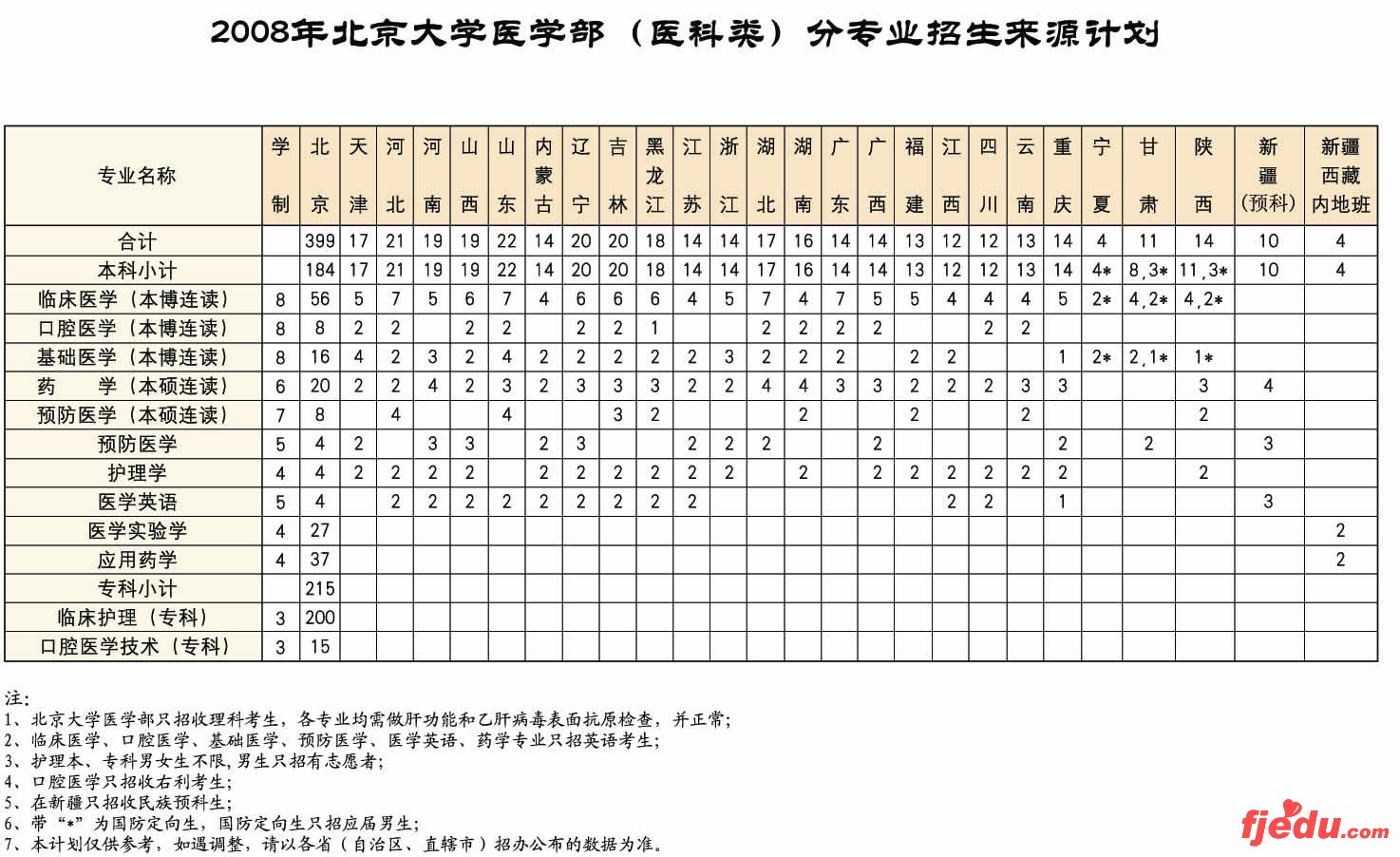 2008年北京大学医学部（医科类）分专业招生来源计划

| 专业名称 | 学制 | 北京 | 天津 | 河北 | 河南 | 山西 | 山东 | 内蒙古 | 辽宁 | 吉林 | 黑龙江 | 江苏 | 浙江 | 湖北 | 湖南 | 广东 | 广西 | 福建 | 江西 | 四川 | 云南 | 重庆 | 宁夏 | 甘肃 | 陕西 | 新疆（预科） | 新疆西藏内地班 |
|---|---|---|---|---|---|---|---|---|---|---|---|---|---|---|---|---|---|---|---|---|---|---|---|---|---|---|---|
| 合计 | | 399 | 17 | 21 | 19 | 19 | 22 | 14 | 20 | 20 | 18 | 14 | 14 | 17 | 16 | 14 | 14 | 13 | 12 | 12 | 13 | 14 | 4 | 11 | 14 | 10 | 4 |
| 本科小计 | | 184 | 17 | 21 | 19 | 19 | 22 | 14 | 20 | 20 | 18 | 14 | 14 | 17 | 16 | 14 | 14 | 13 | 12 | 12 | 13 | 14 | 4* | 8，3* | 11，3* | 10 | 4 |
| 临床医学（本博连读） | 8 | 56 | 5 | 7 | 5 | 6 | 7 | 4 | 6 | 6 | 6 | 4 | 5 | 7 | 4 | 7 | 5 | 5 | 4 | 4 | 4 | 5 | 2* | 4，2* | 4，2* | | |
| 口腔医学（本博连读） | 8 | 8 | 2 | 2 | | 2 | 2 | | 2 | 2 | 1 | | | 2 | 2 | 2 | 2 | | | 2 | 2 | | | | | | |
| 基础医学（本博连读） | 8 | 16 | 4 | 2 | 3 | 2 | 4 | 2 | 2 | 2 | 2 | 2 | 3 | 2 | 2 | 2 | | 2 | 2 | | | 1 | 2* | 2，1* | 1* | | |
| 药　学（本硕连读） | 6 | 20 | 2 | 2 | 4 | 2 | 3 | 2 | 3 | 3 | 3 | 2 | 2 | 4 | 4 | 3 | 3 | 2 | 2 | 2 | 3 | 3 | | | 3 | 4 | |
| 预防医学（本硕连读） | 7 | 8 | | 4 | | | 4 | | | 3 | 2 | | | | 2 | | | 2 | | | 2 | | | | 2 | | |
| 预防医学 | 5 | 4 | 2 | | 3 | 3 | | 2 | 3 | | | 2 | 2 | 2 | | | 2 | | | | | 2 | | 2 | | 3 | |
| 护理学 | 4 | 4 | 2 | 2 | 2 | 2 | | 2 | 2 | 2 | 2 | 2 | 2 | | 2 | | 2 | 2 | 2 | 2 | 2 | 2 | | | 2 | | |
| 医学英语 | 5 | 4 | | 2 | 2 | 2 | 2 | 2 | 2 | 2 | 2 | 2 | | | | | | | 2 | 2 | | 1 | | | | 3 | |
| 医学实验学 | 4 | 27 | | | | | | | | | | | | | | | | | | | | | | | | | 2 |
| 应用药学 | 4 | 37 | | | | | | | | | | | | | | | | | | | | | | | | | 2 |
| 专科小计 | | 215 | | | | | | | | | | | | | | | | | | | | | | | | | |
| 临床护理（专科） | 3 | 200 | | | | | | | | | | | | | | | | | | | | | | | | | |
| 口腔医学技术（专科） | 3 | 15 | | | | | | | | | | | | | | | | | | | | | | | | | |

注：
1、北京大学医学部只招收理科考生，各专业均需做肝功能和乙肝病毒表面抗原检查，并正常；
2、临床医学、口腔医学、基础医学、预防医学、医学英语、药学专业只招英语考生；
3、护理本、专科男女生不限，男生只招有志愿者；
4、口腔医学只招收右利考生；
5、在新疆只招收民族预科生；
6、带“*”为国防定向生，国防定向生只招应届男生；
7、本计划仅供参考，如遇调整，请以各省（自治区、直辖市）招办公布的数据为准。

fjedu.com